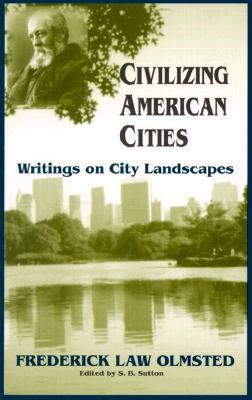 CIVILIZING AMERICAN CITIES

Writings on City Landscapes

FREDERICK LAW OLMSTED

Edited by S. B. Sutton